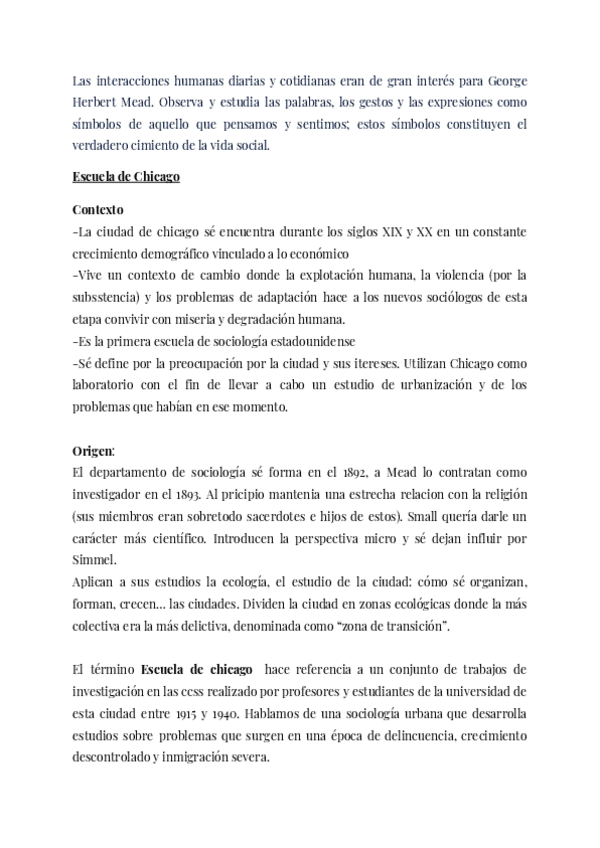 Las interacciones humanas diarias y cotidianas eran de gran interés para George Herbert Mead. Observa y estudia las palabras, los gestos y las expresiones como símbolos de aquello que pensamos y sentimos; estos símbolos constituyen el verdadero cimiento de la vida social.

Escuela de Chicago

Contexto
-La ciudad de chicago sé encuentra durante los siglos XIX y XX en un constante crecimiento demográfico vinculado a lo económico
-Vive un contexto de cambio donde la explotación humana, la violencia (por la subsstencia) y los problemas de adaptación hace a los nuevos sociólogos de esta etapa convivir con miseria y degradación humana.
-Es la primera escuela de sociología estadounidense
-Sé define por la preocupación por la ciudad y sus itereses. Utilizan Chicago como laboratorio con el fin de llevar a cabo un estudio de urbanización y de los problemas que habían en ese momento.

Origen:
El departamento de sociología sé forma en el 1892, a Mead lo contratan como investigador en el 1893. Al pricipio mantenia una estrecha relacion con la religión (sus miembros eran sobretodo sacerdotes e hijos de estos). Small quería darle un carácter más científico. Introducen la perspectiva micro y sé dejan influir por Simmel.
Aplican a sus estudios la ecología, el estudio de la ciudad: cómo sé organizan, forman, crecen… las ciudades. Dividen la ciudad en zonas ecológicas donde la más colectiva era la más delictiva, denominada como "zona de transición".

El término Escuela de chicago hace referencia a un conjunto de trabajos de investigación en las ccss realizado por profesores y estudiantes de la universidad de esta ciudad entre 1915 y 1940. Hablamos de una sociología urbana que desarrolla estudios sobre problemas que surgen en una época de delincuencia, crecimiento descontrolado y inmigración severa.